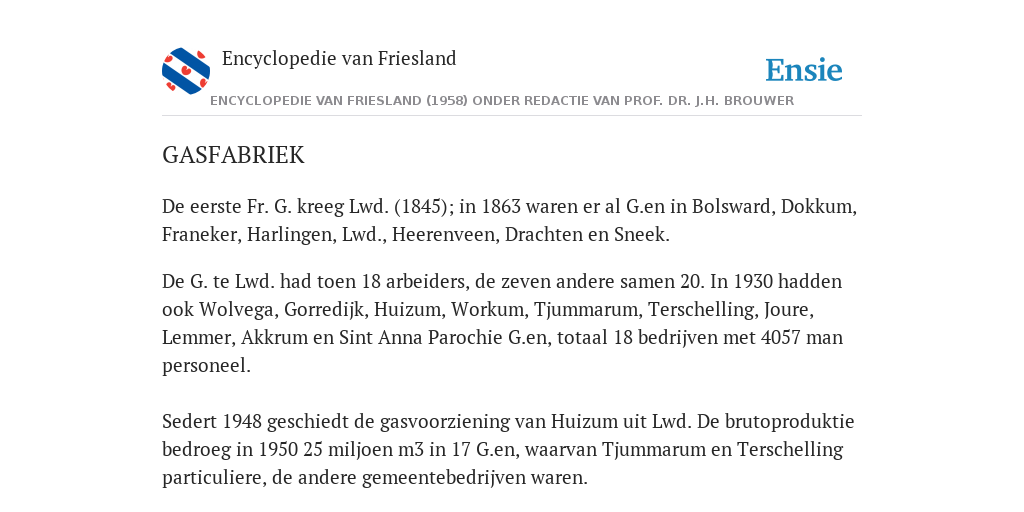 Encyclopedie van Friesland

Ensie

ENCYCLOPEDIE VAN FRIESLAND (1958) ONDER REDACTIE VAN PROF. DR. J.H. BROUWER

GASFABRIEK

De eerste Fr. G. kreeg Lwd. (1845); in 1863 waren er al G.en in Bolsward, Dokkum, Franeker, Harlingen, Lwd., Heerenveen, Drachten en Sneek.

De G. te Lwd. had toen 18 arbeiders, de zeven andere samen 20. In 1930 hadden ook Wolvega, Gorredijk, Huizum, Workum, Tjummarum, Terschelling, Joure, Lemmer, Akkrum en Sint Anna Parochie G.en, totaal 18 bedrijven met 4057 man personeel.

Sedert 1948 geschiedt de gasvoorziening van Huizum uit Lwd. De brutoproduktie bedroeg in 1950 25 miljoen m3 in 17 G.en, waarvan Tjummarum en Terschelling particuliere, de andere gemeentebedrijven waren.